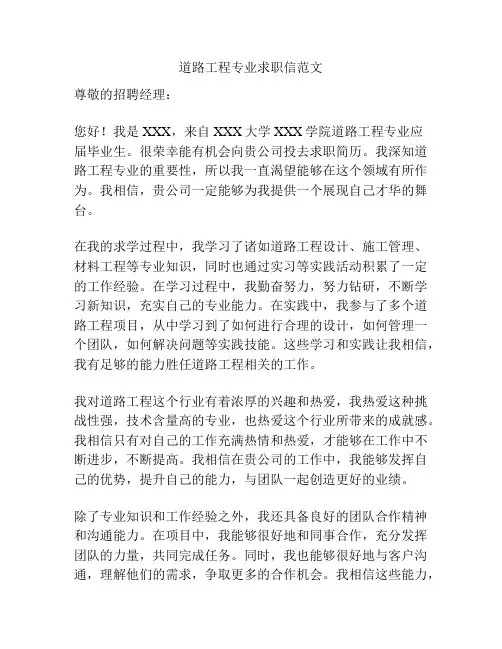 道路工程专业求职信范文

尊敬的招聘经理：

您好！我是 XXX，来自 XXX 大学 XXX 学院道路工程专业应届毕业生。很荣幸能有机会向贵公司投去求职简历。我深知道路工程专业的重要性，所以我一直渴望能够在这个领域有所作为。我相信，贵公司一定能够为我提供一个展现自己才华的舞台。

在我的求学过程中，我学习了诸如道路工程设计、施工管理、材料工程等专业知识，同时也通过实习等实践活动积累了一定的工作经验。在学习过程中，我勤奋努力，努力钻研，不断学习新知识，充实自己的专业能力。在实践中，我参与了多个道路工程项目，从中学习到了如何进行合理的设计，如何管理一个团队，如何解决问题等实践技能。这些学习和实践让我相信，我有足够的能力胜任道路工程相关的工作。

我对道路工程这个行业有着浓厚的兴趣和热爱，我热爱这种挑战性强，技术含量高的专业，也热爱这个行业所带来的成就感。我相信只有对自己的工作充满热情和热爱，才能够在工作中不断进步，不断提高。我相信在贵公司的工作中，我能够发挥自己的优势，提升自己的能力，与团队一起创造更好的业绩。

除了专业知识和工作经验之外，我还具备良好的团队合作精神和沟通能力。在项目中，我能够很好地和同事合作，充分发挥团队的力量，共同完成任务。同时，我也能够很好地与客户沟通，理解他们的需求，争取更多的合作机会。我相信这些能力，